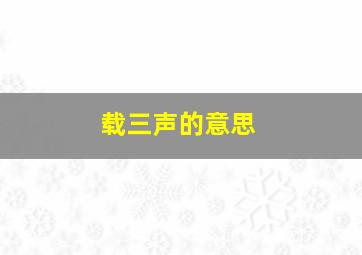 载三声的意思